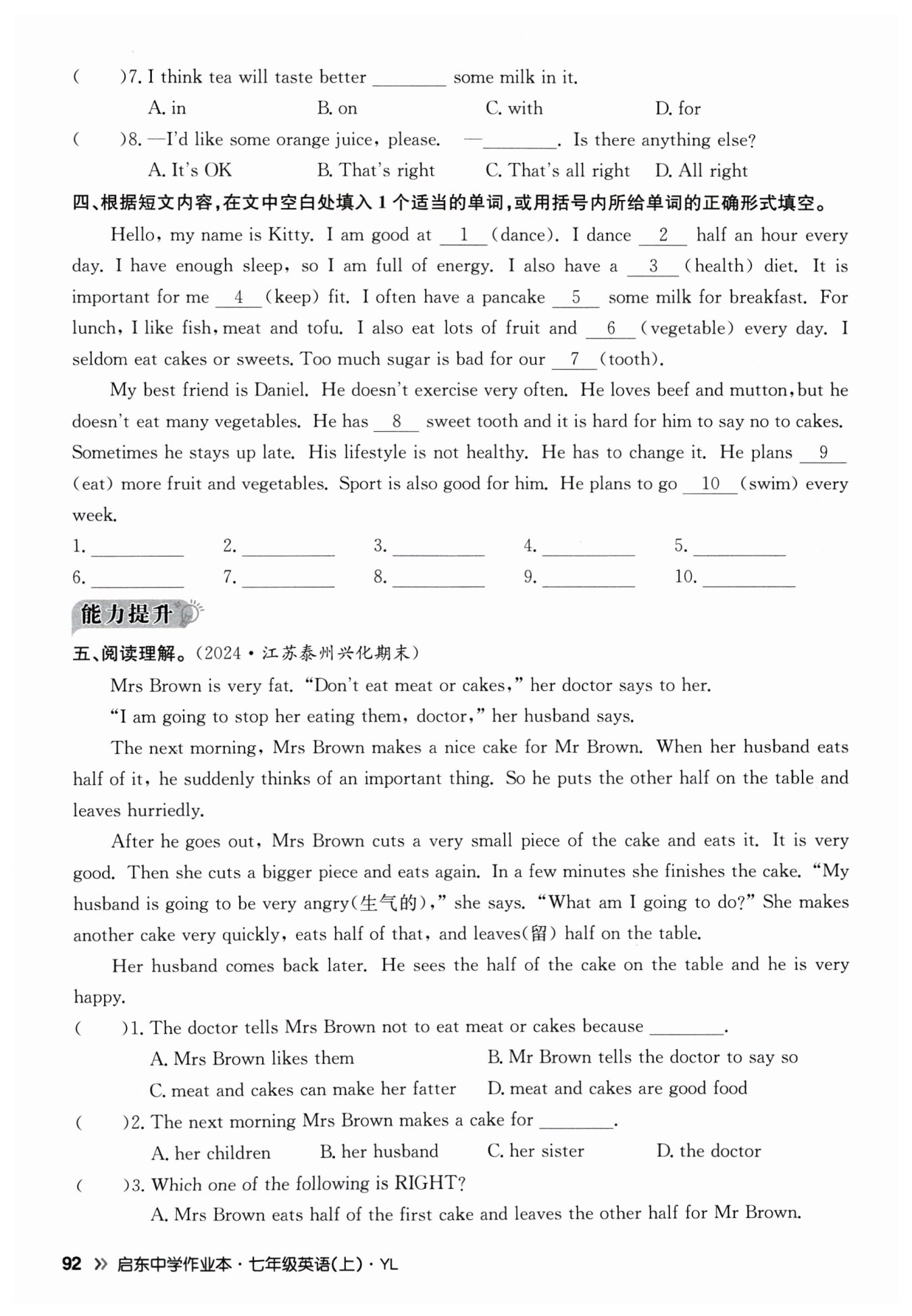 (　　)7. I think tea will taste better ________ some milk in it.

A. in　　B. on　　C. with　　D. for

(　　)8. —I'd like some orange juice, please.　—________. Is there anything else?

A. It's OK　　B. That's right　　C. That's all right　　D. All right

四、根据短文内容，在文中空白处填入 1 个适当的单词，或用括号内所给单词的正确形式填空。

Hello, my name is Kitty. I am good at __1__ (dance). I dance __2__ half an hour every day. I have enough sleep, so I am full of energy. I also have a __3__ (health) diet. It is important for me __4__ (keep) fit. I often have a pancake __5__ some milk for breakfast. For lunch, I like fish, meat and tofu. I also eat lots of fruit and __6__ (vegetable) every day. I seldom eat cakes or sweets. Too much sugar is bad for our __7__ (tooth).

My best friend is Daniel. He doesn't exercise very often. He loves beef and mutton, but he doesn't eat many vegetables. He has __8__ sweet tooth and it is hard for him to say no to cakes. Sometimes he stays up late. His lifestyle is not healthy. He has to change it. He plans __9__ (eat) more fruit and vegetables. Sport is also good for him. He plans to go __10__ (swim) every week.

1. ________　2. ________　3. ________　4. ________　5. ________

6. ________　7. ________　8. ________　9. ________　10. ________

能力提升

五、阅读理解。(2024·江苏泰州兴化期末)

Mrs Brown is very fat. "Don't eat meat or cakes," her doctor says to her.

"I am going to stop her eating them, doctor," her husband says.

The next morning, Mrs Brown makes a nice cake for Mr Brown. When her husband eats half of it, he suddenly thinks of an important thing. So he puts the other half on the table and leaves hurriedly.

After he goes out, Mrs Brown cuts a very small piece of the cake and eats it. It is very good. Then she cuts a bigger piece and eats again. In a few minutes she finishes the cake. "My husband is going to be very angry(生气的)," she says. "What am I going to do?" She makes another cake very quickly, eats half of that, and leaves(留) half on the table.

Her husband comes back later. He sees the half of the cake on the table and he is very happy.

(　　)1. The doctor tells Mrs Brown not to eat meat or cakes because ________.

A. Mrs Brown likes them　　B. Mr Brown tells the doctor to say so

C. meat and cakes can make her fatter　　D. meat and cakes are good food

(　　)2. The next morning Mrs Brown makes a cake for ________.

A. her children　　B. her husband　　C. her sister　　D. the doctor

(　　)3. Which one of the following is RIGHT?

A. Mrs Brown eats half of the first cake and leaves the other half for Mr Brown.

92 » 启东中学作业本·七年级英语(上)·YL